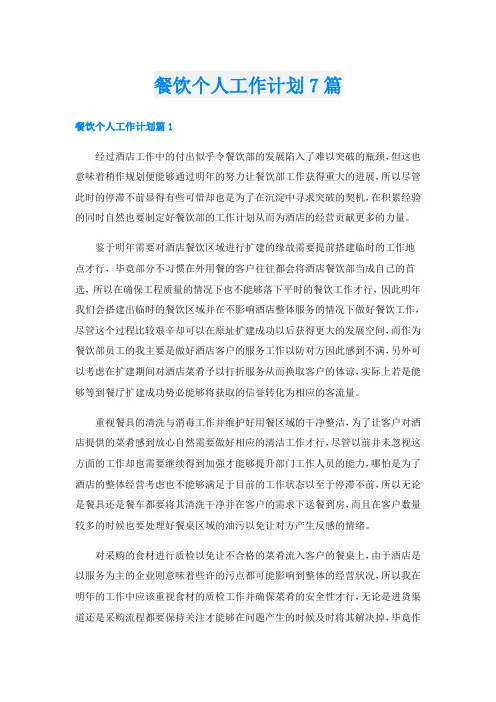 餐饮个人工作计划7篇

餐饮个人工作计划篇1

经过酒店工作中的付出似乎令餐饮部的发展陷入了难以突破的瓶颈，但这也意味着稍作规划便能够通过明年的努力让餐饮部工作获得重大的进展，所以尽管此时的停滞不前显得有些可惜却也是为了在沉淀中寻求突破的契机，在积累经验的同时自然也要制定好餐饮部的工作计划从而为酒店的经营贡献更多的力量。

鉴于明年需要对酒店餐饮区域进行扩建的缘故需要提前搭建临时的工作地点才行，毕竟部分不习惯在外用餐的客户往往都会将酒店餐饮部当成自己的首选，所以在确保工程质量的情况下也不能够落下平时的餐饮工作才行，因此明年我们会搭建出临时的餐饮区域并在不影响酒店整体服务的情况下做好餐饮工作，尽管这个过程比较艰辛却可以在原址扩建成功以后获得更大的发展空间，而作为餐饮部员工的我主要是做好酒店客户的服务工作以防对方因此感到不满，另外可以考虑在扩建期间对酒店菜肴予以打折服务从而换取客户的体谅，实际上若是能够等到餐厅扩建成功势必能够将获取的信誉转化为相应的客流量。

重视餐具的清洗与消毒工作并维护好用餐区域的干净整洁，为了让客户对酒店提供的菜肴感到放心自然需要做好相应的清洁工作才行，尽管以前并未忽视这方面的工作却也需要继续得到加强才能够提升部门工作人员的能力，哪怕是为了酒店的整体经营考虑也不能够满足于目前的工作状态以至于停滞不前，所以无论是餐具还是餐车都要将其清洗干净并在客户的需求下送餐到房，而且在客户数量较多的时候也要处理好餐桌区域的油污以免让对方产生反感的情绪。

对采购的食材进行质检以免让不合格的菜肴流入客户的餐桌上，由于酒店是以服务为主的企业则意味着些许的污点都可能影响到整体的经营状况，所以我在明年的工作中应该重视食材的质检工作并确保菜肴的安全性才行，无论是进货渠道还是采购流程都要保持关注才能够在问题产生的时候及时将其解决掉，毕竟作